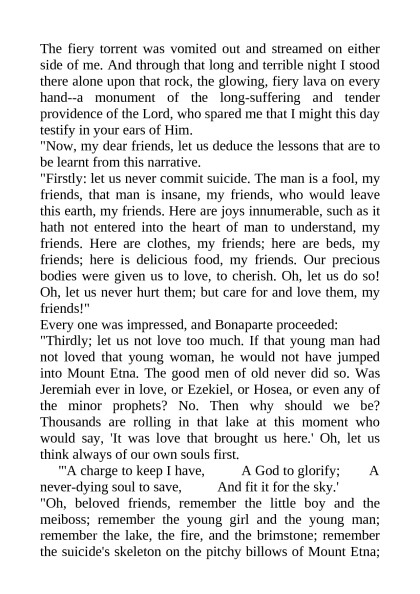 The fiery torrent was vomited out and streamed on either side of me. And through that long and terrible night I stood there alone upon that rock, the glowing, fiery lava on every hand--a monument of the long-suffering and tender providence of the Lord, who spared me that I might this day testify in your ears of Him.
"Now, my dear friends, let us deduce the lessons that are to be learnt from this narrative.
"Firstly: let us never commit suicide. The man is a fool, my friends, that man is insane, my friends, who would leave this earth, my friends. Here are joys innumerable, such as it hath not entered into the heart of man to understand, my friends. Here are clothes, my friends; here are beds, my friends; here is delicious food, my friends. Our precious bodies were given us to love, to cherish. Oh, let us do so! Oh, let us never hurt them; but care for and love them, my friends!"
Every one was impressed, and Bonaparte proceeded:
"Thirdly; let us not love too much. If that young man had not loved that young woman, he would not have jumped into Mount Etna. The good men of old never did so. Was Jeremiah ever in love, or Ezekiel, or Hosea, or even any of the minor prophets? No. Then why should we be? Thousands are rolling in that lake at this moment who would say, 'It was love that brought us here.' Oh, let us think always of our own souls first.
"'A charge to keep I have, A God to glorify; A never-dying soul to save, And fit it for the sky.'
"Oh, beloved friends, remember the little boy and the meiboss; remember the young girl and the young man; remember the lake, the fire, and the brimstone; remember the suicide's skeleton on the pitchy billows of Mount Etna;